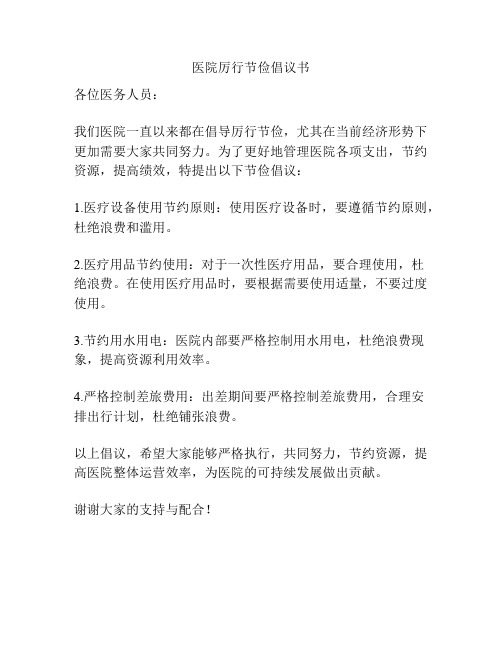 医院厉行节俭倡议书

各位医务人员：

我们医院一直以来都在倡导厉行节俭，尤其在当前经济形势下更加需要大家共同努力。为了更好地管理医院各项支出，节约资源，提高绩效，特提出以下节俭倡议：

1.医疗设备使用节约原则：使用医疗设备时，要遵循节约原则，杜绝浪费和滥用。

2.医疗用品节约使用：对于一次性医疗用品，要合理使用，杜绝浪费。在使用医疗用品时，要根据需要使用适量，不要过度使用。

3.节约用水用电：医院内部要严格控制用水用电，杜绝浪费现象，提高资源利用效率。

4.严格控制差旅费用：出差期间要严格控制差旅费用，合理安排出行计划，杜绝铺张浪费。

以上倡议，希望大家能够严格执行，共同努力，节约资源，提高医院整体运营效率，为医院的可持续发展做出贡献。

谢谢大家的支持与配合！